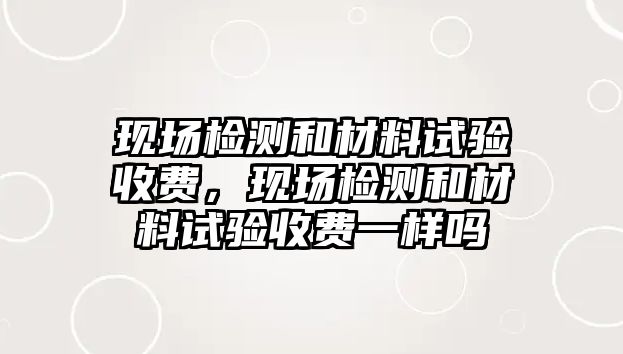 现场检测和材料试验收费，现场检测和材料试验收费一样吗